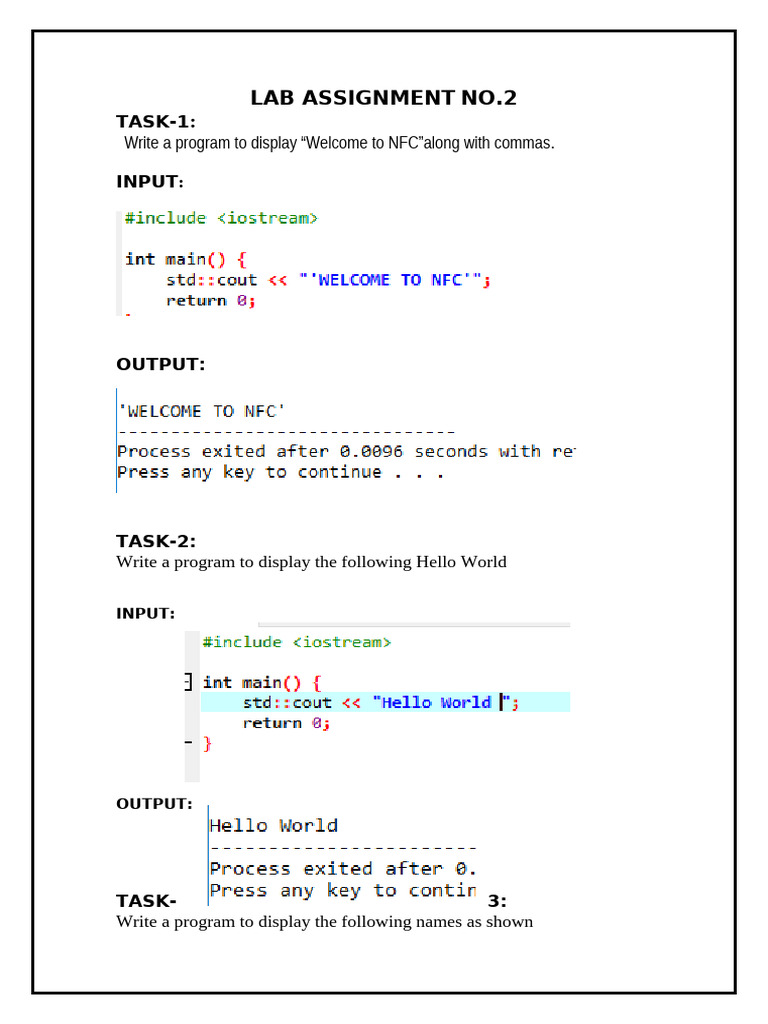 LAB ASSIGNMENT NO.2

TASK-1:
Write a program to display “Welcome to NFC”along with commas.

INPUT:

#include <iostream>

int main() {
    std::cout << "'WELCOME TO NFC'";
    return 0;

OUTPUT:

'WELCOME TO NFC'
--------------------------------
Process exited after 0.0096 seconds with re
Press any key to continue . . .

TASK-2:
Write a program to display the following Hello World

INPUT:

#include <iostream>

int main() {
    std::cout << "Hello World ";
    return 0;
}

OUTPUT:

Hello World
------------------------
Process exited after 0.
Press any key to contin

TASK- 3:
Write a program to display the following names as shown